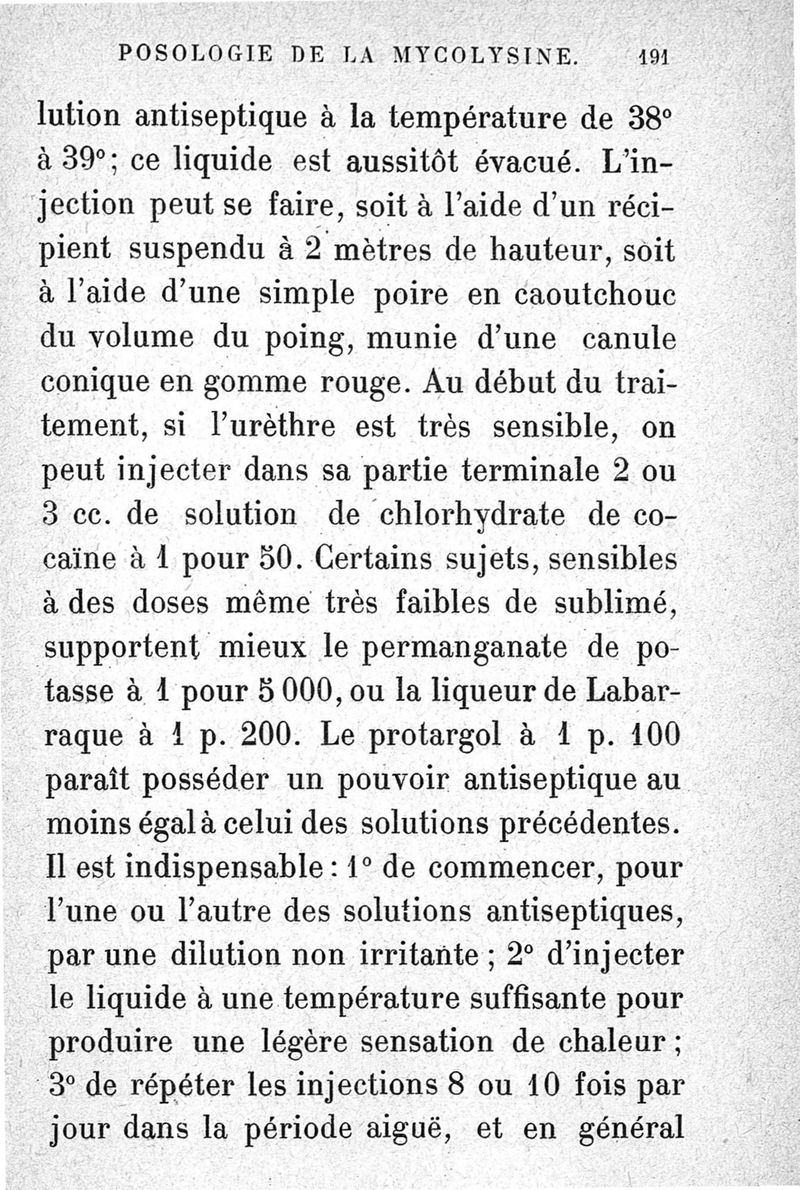 POSOLOGIE DE LA MYCOLYSINE. 191

lution antiseptique à la température de 38° à 39°; ce liquide est aussitôt évacué. L'injection peut se faire, soit à l'aide d'un récipient suspendu à 2 mètres de hauteur, soit à l'aide d'une simple poire en caoutchouc du volume du poing, munie d'une canule conique en gomme rouge. Au début du traitement, si l'urèthre est très sensible, on peut injecter dans sa partie terminale 2 ou 3 cc. de solution de chlorhydrate de cocaïne à 1 pour 50. Certains sujets, sensibles à des doses même très faibles de sublimé, supportent mieux le permanganate de potasse à 1 pour 5 000, ou la liqueur de Labarraque à 1 p. 200. Le protargol à 1 p. 100 paraît posséder un pouvoir antiseptique au moins égal à celui des solutions précédentes. Il est indispensable : 1° de commencer, pour l'une ou l'autre des solutions antiseptiques, par une dilution non irritante ; 2° d'injecter le liquide à une température suffisante pour produire une légère sensation de chaleur ; 3° de répéter les injections 8 ou 10 fois par jour dans la période aiguë, et en général